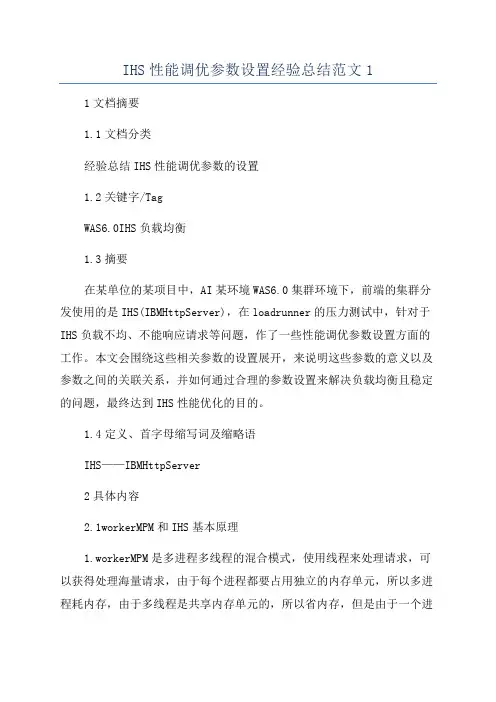 IHS 性能调优参数设置经验总结范文 1

1 文档摘要

1.1 文档分类

经验总结 IHS 性能调优参数的设置

1.2 关键字/Tag

WAS6.0IHS 负载均衡

1.3 摘要

在某单位的某项目中，AI 某环境 WAS6.0 集群环境下，前端的集群分发使用的是 IHS(IBMHttpServer)，在 loadrunner 的压力测试中，针对于 IHS 负载不均、不能响应请求等问题，作了一些性能调优参数设置方面的工作。本文会围绕这些相关参数的设置展开，来说明这些参数的意义以及参数之间的关联关系，并如何通过合理的参数设置来解决负载均衡且稳定的问题，最终达到 IHS 性能优化的目的。

1.4 定义、首字母缩写词及缩略语

IHS——IBMHttpServer

2 具体内容

2.1workerMPM 和 IHS 基本原理

1.workerMPM 是多进程多线程的混合模式，使用线程来处理请求，可以获得处理海量请求，由于每个进程都要占用独立的内存单元，所以多进程耗内存，由于多线程是共享内存单元的，所以省内存，但是由于一个进